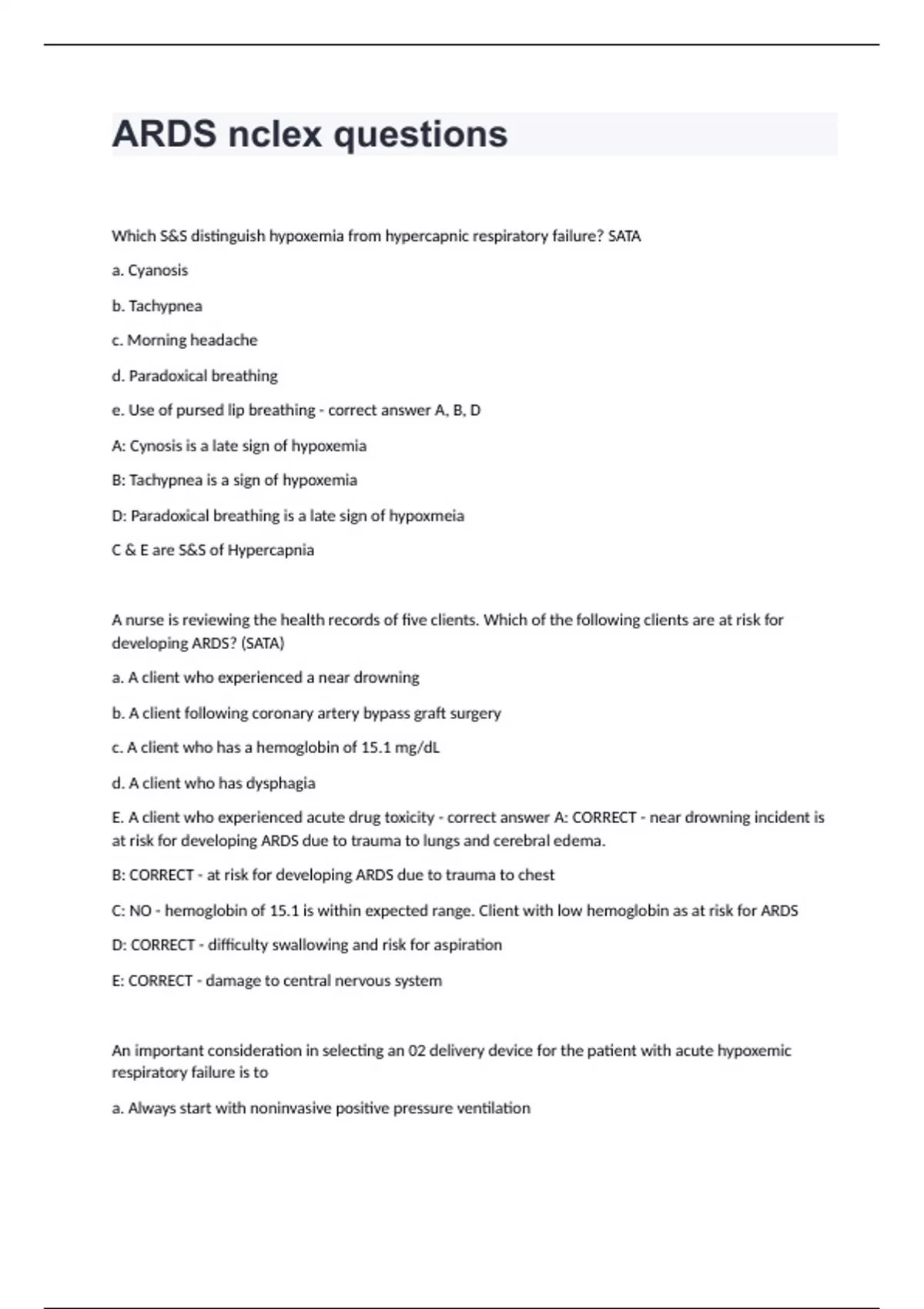 ARDS nclex questions

Which S&S distinguish hypoxemia from hypercapnic respiratory failure? SATA

a. Cyanosis

b. Tachypnea

c. Morning headache

d. Paradoxical breathing

e. Use of pursed lip breathing - correct answer A, B, D

A: Cynosis is a late sign of hypoxemia

B: Tachypnea is a sign of hypoxemia

D: Paradoxical breathing is a late sign of hypoxmeia

C & E are S&S of Hypercapnia

A nurse is reviewing the health records of five clients. Which of the following clients are at risk for developing ARDS? (SATA)

a. A client who experienced a near drowning

b. A client following coronary artery bypass graft surgery

c. A client who has a hemoglobin of 15.1 mg/dL

d. A client who has dysphagia

E. A client who experienced acute drug toxicity - correct answer A: CORRECT - near drowning incident is at risk for developing ARDS due to trauma to lungs and cerebral edema.

B: CORRECT - at risk for developing ARDS due to trauma to chest

C: NO - hemoglobin of 15.1 is within expected range. Client with low hemoglobin as at risk for ARDS

D: CORRECT - difficulty swallowing and risk for aspiration

E: CORRECT - damage to central nervous system

An important consideration in selecting an 02 delivery device for the patient with acute hypoxemic respiratory failure is to

a. Always start with noninvasive positive pressure ventilation